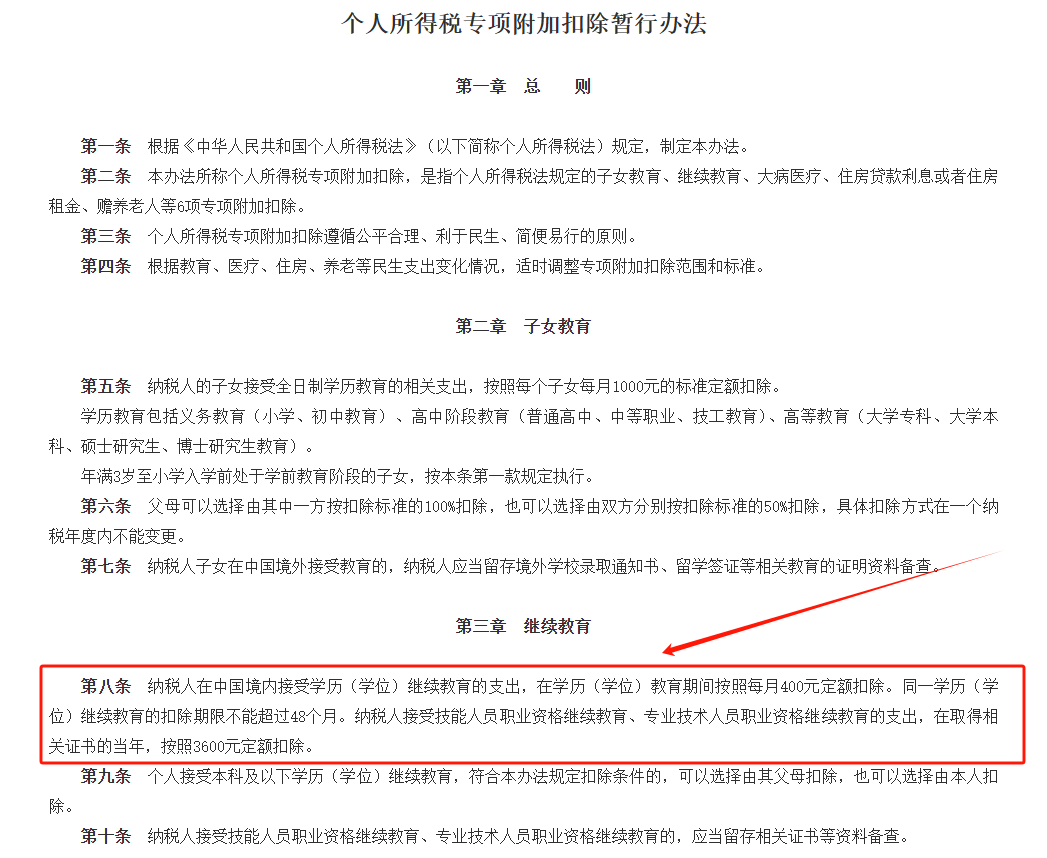 个人所得税专项附加扣除暂行办法

第一章 总 则

第一条 根据《中华人民共和国个人所得税法》（以下简称个人所得税法）规定，制定本办法。

第二条 本办法所称个人所得税专项附加扣除，是指个人所得税法规定的子女教育、继续教育、大病医疗、住房贷款利息或者住房租金、赡养老人等6项专项附加扣除。

第三条 个人所得税专项附加扣除遵循公平合理、利于民生、简便易行的原则。

第四条 根据教育、医疗、住房、养老等民生支出变化情况，适时调整专项附加扣除范围和标准。

第二章 子女教育

第五条 纳税人的子女接受全日制学历教育的相关支出，按照每个子女每月1000元的标准定额扣除。

学历教育包括义务教育（小学、初中教育）、高中阶段教育（普通高中、中等职业、技工教育）、高等教育（大学专科、大学本科、硕士研究生、博士研究生教育）。

年满3岁至小学入学前处于学前教育阶段的子女，按本条第一款规定执行。

第六条 父母可以选择由其中一方按扣除标准的100%扣除，也可以选择由双方分别按扣除标准的50%扣除，具体扣除方式在一个纳税年度内不能变更。

第七条 纳税人子女在中国境外接受教育的，纳税人应当留存境外学校录取通知书、留学签证等相关教育的证明资料备查。

第三章 继续教育

第八条 纳税人在中国境内接受学历（学位）继续教育的支出，在学历（学位）教育期间按照每月400元定额扣除。同一学历（学位）继续教育的扣除期限不能超过48个月。纳税人接受技能人员职业资格继续教育、专业技术人员职业资格继续教育的支出，在取得相关证书的当年，按照3600元定额扣除。

第九条 个人接受本科及以下学历（学位）继续教育，符合本办法规定扣除条件的，可以选择由其父母扣除，也可以选择由本人扣除。

第十条 纳税人接受技能人员职业资格继续教育、专业技术人员职业资格继续教育的，应当留存相关证书等资料备查。